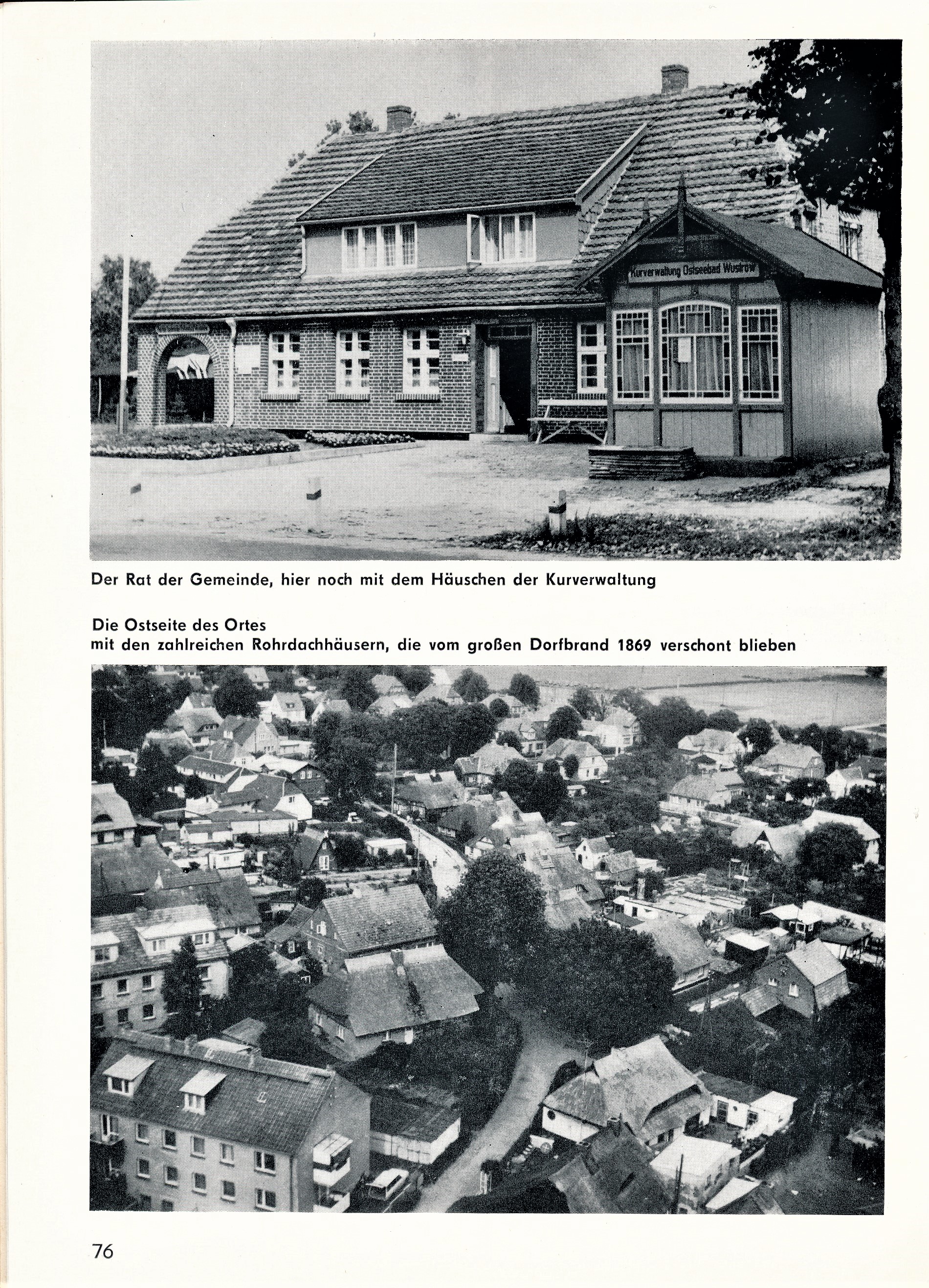 Kurverwaltung Ostseebad Wustrow

Der Rat der Gemeinde, hier noch mit dem Häuschen der Kurverwaltung

Die Ostseite des Ortes
mit den zahlreichen Rohrdachhäusern, die vom großen Dorfbrand 1869 verschont blieben

76